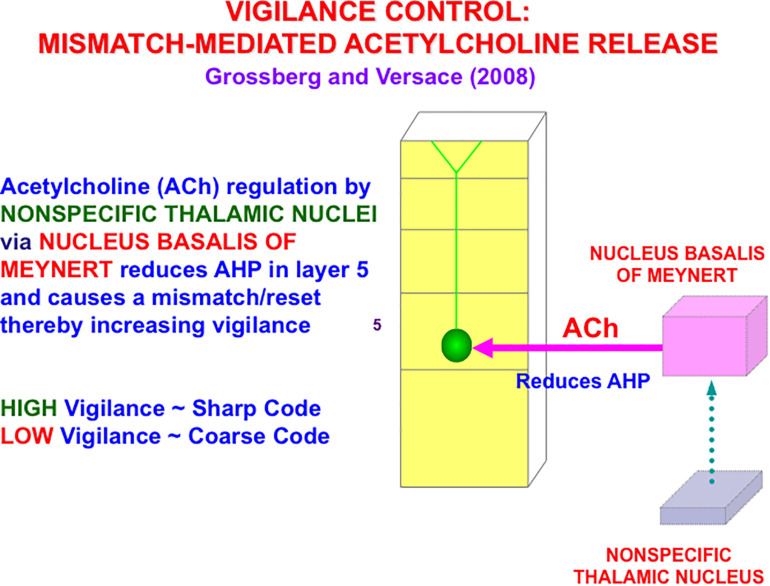 VIGILANCE CONTROL:
MISMATCH-MEDIATED ACETYLCHOLINE RELEASE
Grossberg and Versace (2008)

Acetylcholine (ACh) regulation by NONSPECIFIC THALAMIC NUCLEI via NUCLEUS BASALIS OF MEYNERT reduces AHP in layer 5 and causes a mismatch/reset thereby increasing vigilance

HIGH Vigilance ~ Sharp Code
LOW Vigilance ~ Coarse Code

5

ACh

Reduces AHP

NUCLEUS BASALIS OF MEYNERT

NONSPECIFIC THALAMIC NUCLEUS